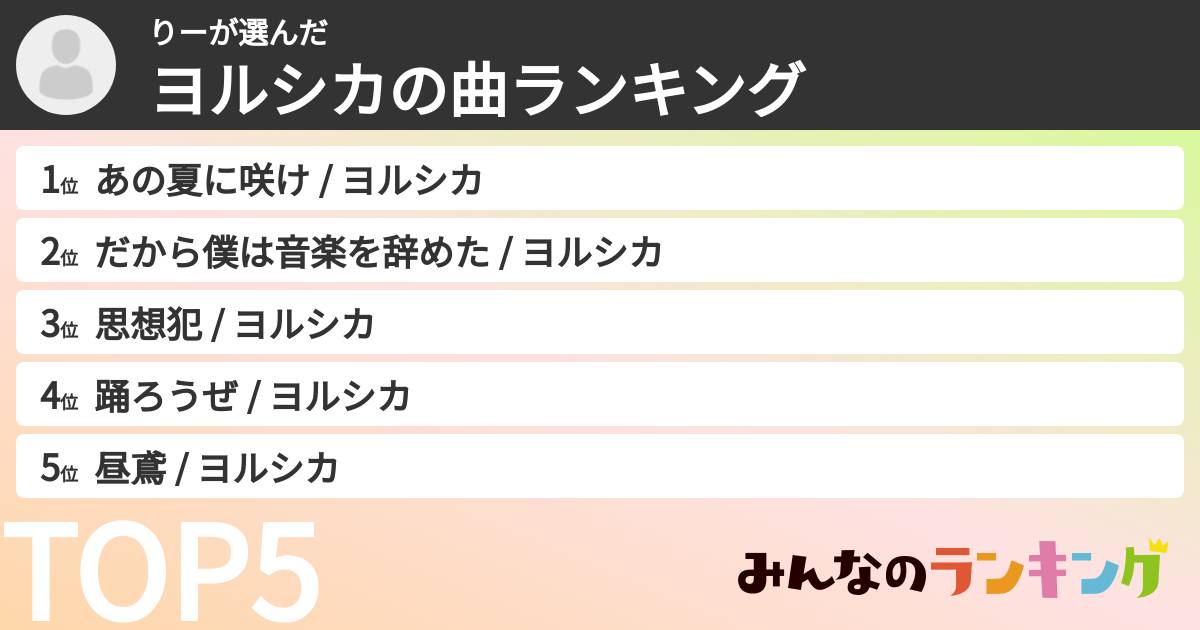 りーが選んだ
ヨルシカの曲ランキング

1位 あの夏に咲け / ヨルシカ

2位 だから僕は音楽を辞めた / ヨルシカ

3位 思想犯 / ヨルシカ

4位 踊ろうぜ / ヨルシカ

5位 昼鳶 / ヨルシカ

TOP5

みんなのランキング